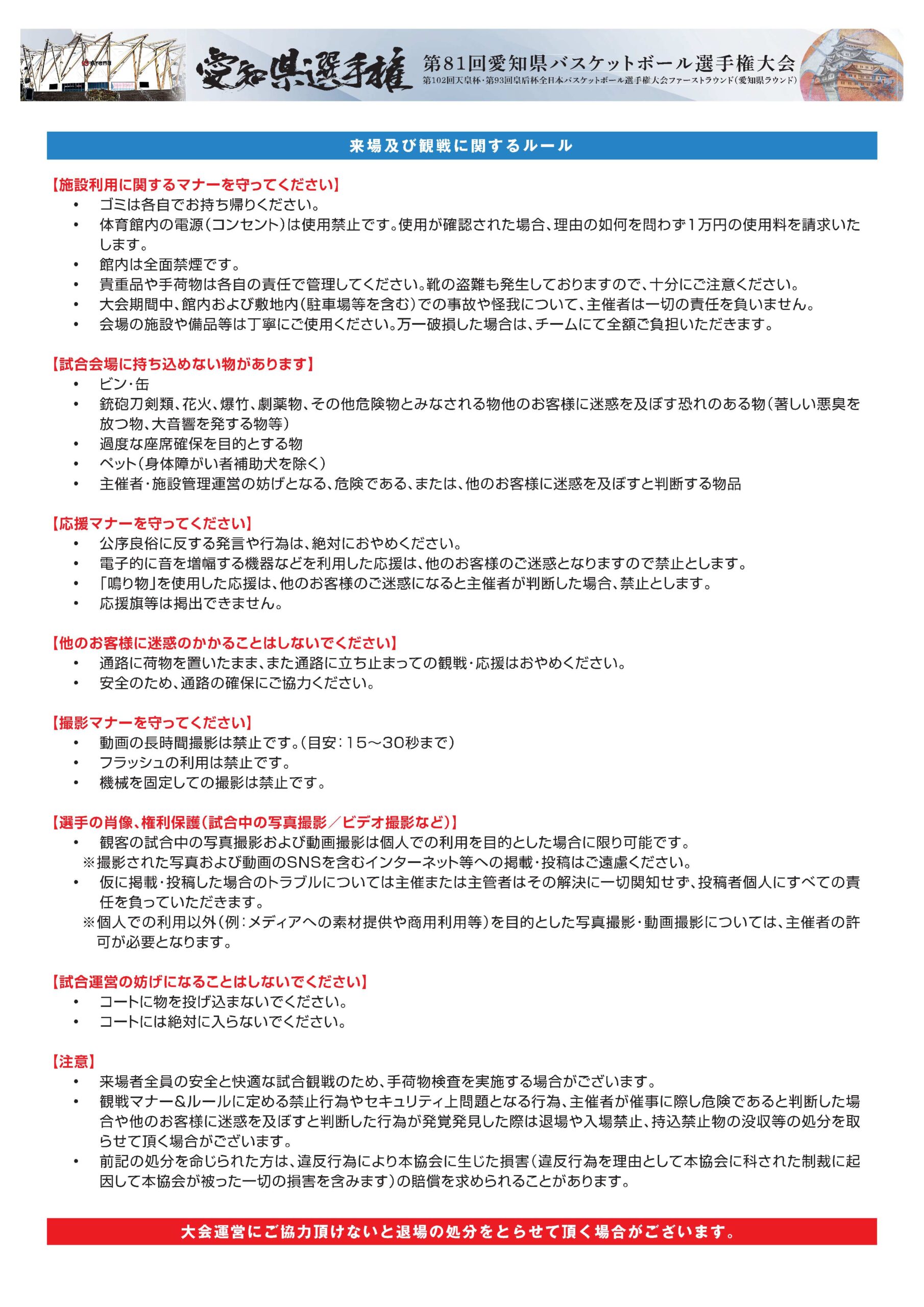 愛知県選手権

第81回愛知県バスケットボール選手権大会
第102回天皇杯・第93回皇后杯全日本バスケットボール選手権大会ファーストラウンド(愛知県ラウンド)

来場及び観戦に関するルール

【施設利用に関するマナーを守ってください】
• ゴミは各自でお持ち帰りください。
• 体育館内の電源(コンセント)は使用禁止です。使用が確認された場合、理由の如何を問わず1万円の使用料を請求いたします。
• 館内は全面禁煙です。
• 貴重品や手荷物は各自の責任で管理してください。靴の盗難も発生しておりますので、十分にご注意ください。
• 大会期間中、館内および敷地内(駐車場等を含む)での事故や怪我について、主催者は一切の責任を負いません。
• 会場の施設や備品等は丁寧にご使用ください。万一破損した場合は、チームにて全額ご負担いただきます。

【試合会場に持ち込めない物があります】
• ビン・缶
• 銃砲刀剣類、花火、爆竹、劇薬物、その他危険物とみなされる物他のお客様に迷惑を及ぼす恐れのある物(著しい悪臭を放つ物、大音響を発する物等)
• 過度な座席確保を目的とする物
• ペット(身体障がい者補助犬を除く)
• 主催者・施設管理運営の妨げとなる、危険である、または、他のお客様に迷惑を及ぼすと判断する物品

【応援マナーを守ってください】
• 公序良俗に反する発言や行為は、絶対におやめください。
• 電子的に音を増幅する機器などを利用した応援は、他のお客様のご迷惑となりますので禁止とします。
• 「鳴り物」を使用した応援は、他のお客様のご迷惑になると主催者が判断した場合、禁止とします。
• 応援旗等は掲出できません。

【他のお客様に迷惑のかかることはしないでください】
• 通路に荷物を置いたまま、また通路に立ち止まっての観戦・応援はおやめください。
• 安全のため、通路の確保にご協力ください。

【撮影マナーを守ってください】
• 動画の長時間撮影は禁止です。(目安:15〜30秒まで)
• フラッシュの利用は禁止です。
• 機械を固定しての撮影は禁止です。

【選手の肖像、権利保護(試合中の写真撮影/ビデオ撮影など)】
• 観客の試合中の写真撮影および動画撮影は個人での利用を目的とした場合に限り可能です。
※撮影された写真および動画のSNSを含むインターネット等への掲載・投稿はご遠慮ください。
• 仮に掲載・投稿した場合のトラブルについては主催または主管者はその解決に一切関知せず、投稿者個人にすべての責任を負っていただきます。
※個人での利用以外(例:メディアへの素材提供や商用利用等)を目的とした写真撮影・動画撮影については、主催者の許可が必要となります。

【試合運営の妨げになることはしないでください】
• コートに物を投げ込まないでください。
• コートには絶対に入らないでください。

【注意】
• 来場者全員の安全と快適な試合観戦のため、手荷物検査を実施する場合がございます。
• 観戦マナー&ルールに定める禁止行為やセキュリティ上問題となる行為、主催者が催事に際し危険であると判断した場合や他のお客様に迷惑を及ぼすと判断した行為が発覚発見した際は退場や入場禁止、持込禁止物の没収等の処分を取らせて頂く場合がございます。
• 前記の処分を命じられた方は、違反行為により本協会に生じた損害(違反行為を理由として本協会に科された制裁に起因して本協会が被った一切の損害を含みます)の賠償を求められることがあります。

大会運営にご協力頂けないと退場の処分をとらせて頂く場合がございます。